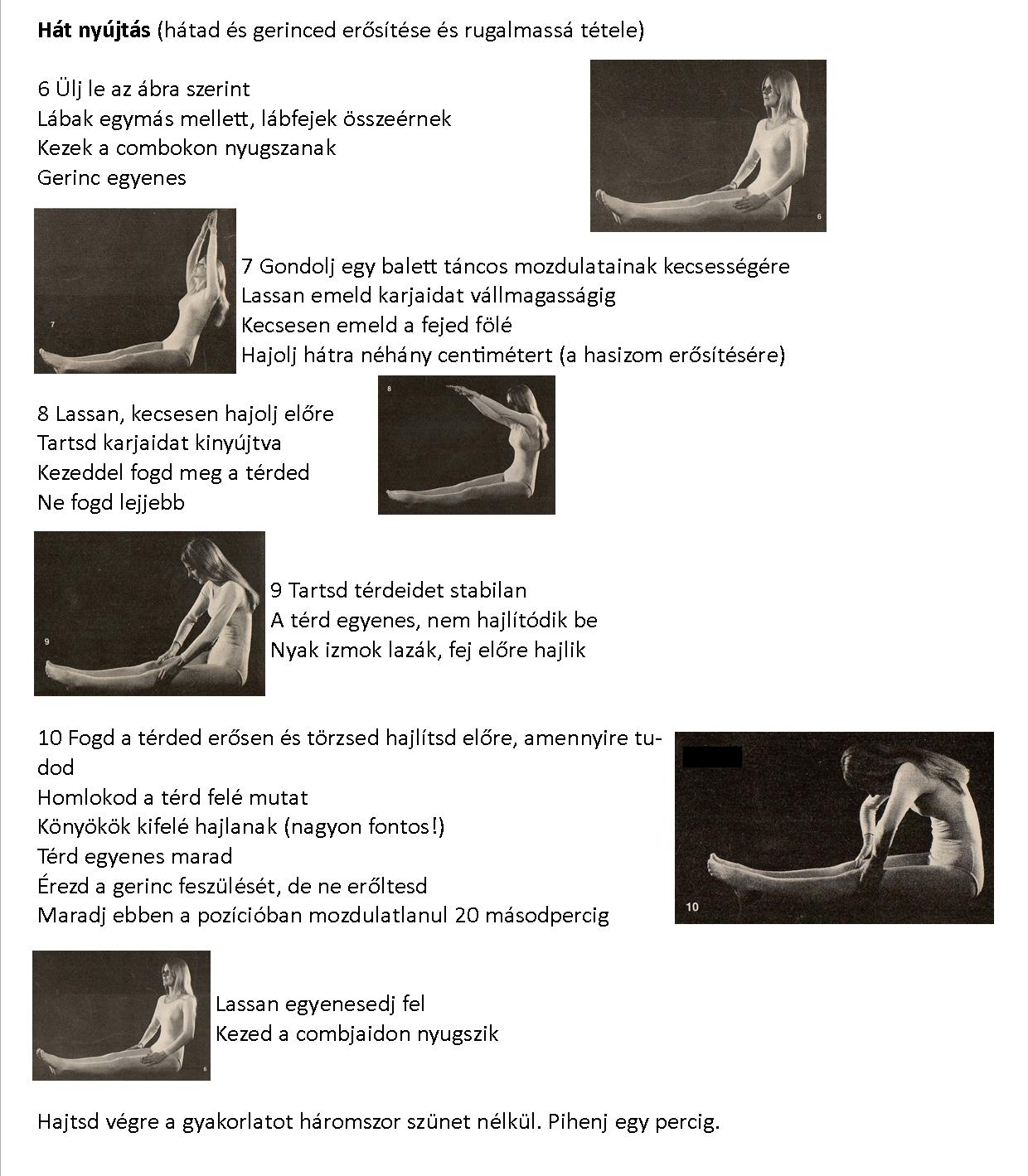 **Hát nyújtás** (hátad és gerinced erősítése és rugalmassá tétele)

6 Ülj le az ábra szerint
Lábak egymás mellett, lábfejek összeérnek
Kezek a combokon nyugszanak
Gerinc egyenes

6

7

7 Gondolj egy balett táncos mozdulatainak kecsességére
Lassan emeld karjaidat vállmagasságig
Kecsesen emeld a fejed fölé
Hajolj hátra néhány centimétert (a hasizom erősítésére)

8 Lassan, kecsesen hajolj előre
Tartsd karjaidat kinyújtva
Kezeddel fogd meg a térded
Ne fogd lejjebb

8

9

9 Tartsd térdeidet stabilan
A térd egyenes, nem hajlítódik be
Nyak izmok lazák, fej előre hajlik

10 Fogd a térded erősen és törzsed hajlítsd előre, amennyire tudod
Homlokod a térd felé mutat
Könyökök kifelé hajlanak (nagyon fontos!)
Térd egyenes marad
Érezd a gerinc feszülését, de ne erőltesd
Maradj ebben a pozícióban mozdulatlanul 20 másodpercig

10

6

Lassan egyenesedj fel
Kezed a combjaidon nyugszik

Hajtsd végre a gyakorlatot háromszor szünet nélkül. Pihenj egy percig.